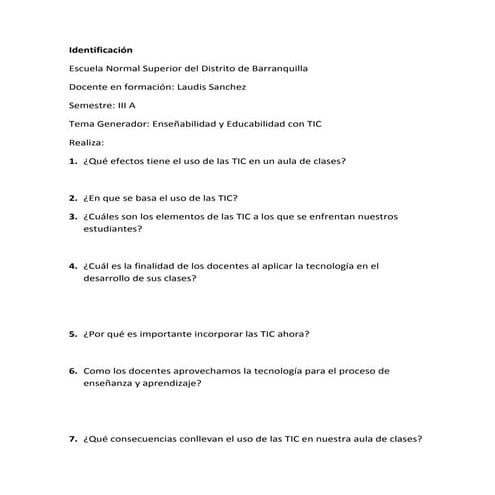 Identificación

Escuela Normal Superior del Distrito de Barranquilla

Docente en formación: Laudis Sanchez

Semestre: III A

Tema Generador: Enseñabilidad y Educabilidad con TIC

Realiza:

1. ¿Qué efectos tiene el uso de las TIC en un aula de clases?

2. ¿En que se basa el uso de las TIC?

3. ¿Cuáles son los elementos de las TIC a los que se enfrentan nuestros estudiantes?

4. ¿Cuál es la finalidad de los docentes al aplicar la tecnología en el desarrollo de sus clases?

5. ¿Por qué es importante incorporar las TIC ahora?

6. Como los docentes aprovechamos la tecnología para el proceso de enseñanza y aprendizaje?

7. ¿Qué consecuencias conllevan el uso de las TIC en nuestra aula de clases?